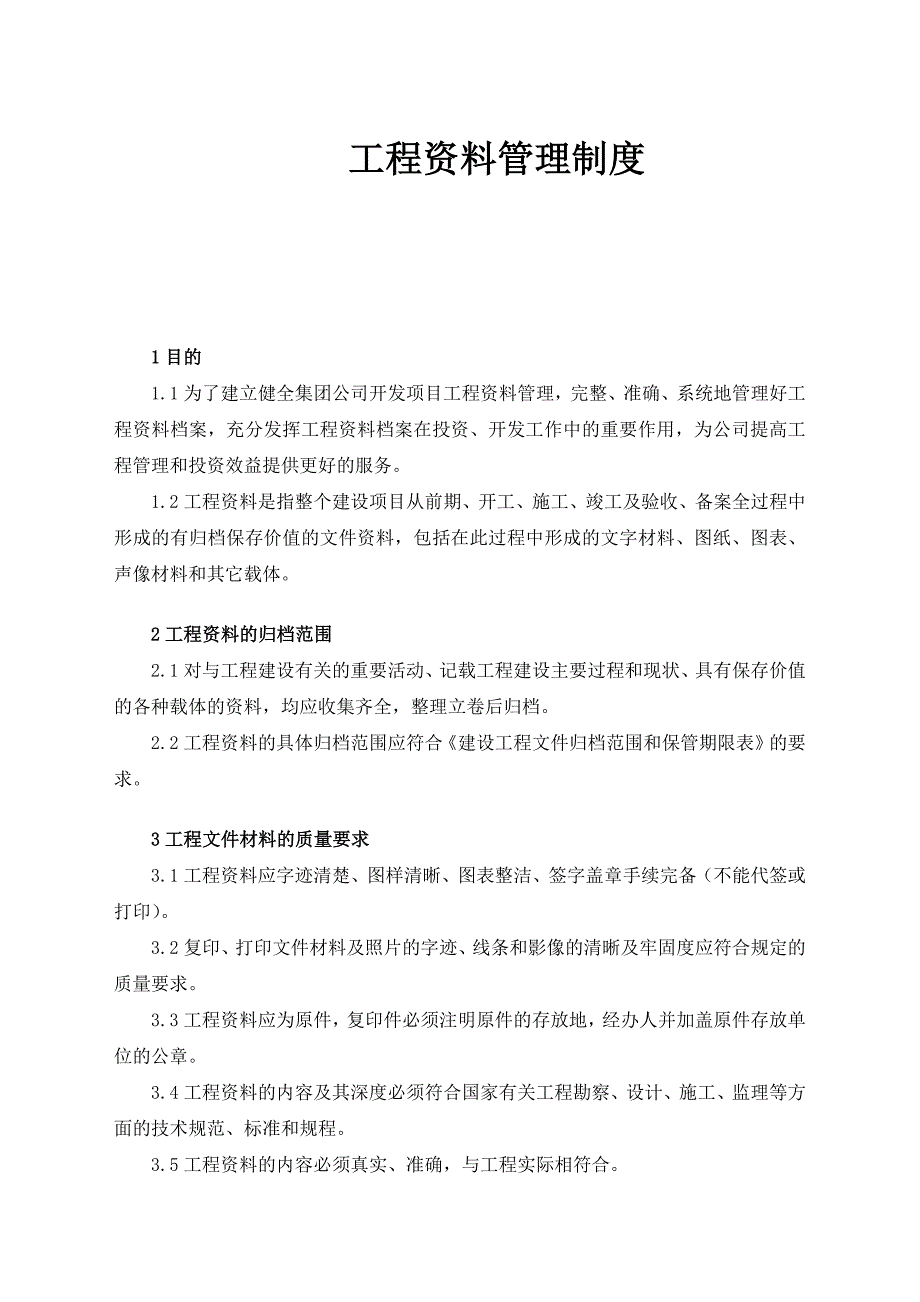 工程资料管理制度

1 目的

1.1 为了建立健全集团公司开发项目工程资料管理，完整、准确、系统地管理好工程资料档案，充分发挥工程资料档案在投资、开发工作中的重要作用，为公司提高工程管理和投资效益提供更好的服务。

1.2 工程资料是指整个建设项目从前期、开工、施工、竣工及验收、备案全过程中形成的有归档保存价值的文件资料，包括在此过程中形成的文字材料、图纸、图表、声像材料和其它载体。

2 工程资料的归档范围

2.1 对与工程建设有关的重要活动、记载工程建设主要过程和现状、具有保存价值的各种载体的资料，均应收集齐全，整理立卷后归档。

2.2 工程资料的具体归档范围应符合《建设工程文件归档范围和保管期限表》的要求。

3 工程文件材料的质量要求

3.1 工程资料应字迹清楚、图样清晰、图表整洁、签字盖章手续完备（不能代签或打印）。

3.2 复印、打印文件材料及照片的字迹、线条和影像的清晰及牢固度应符合规定的质量要求。

3.3 工程资料应为原件，复印件必须注明原件的存放地，经办人并加盖原件存放单位的公章。

3.4 工程资料的内容及其深度必须符合国家有关工程勘察、设计、施工、监理等方面的技术规范、标准和规程。

3.5 工程资料的内容必须真实、准确，与工程实际相符合。